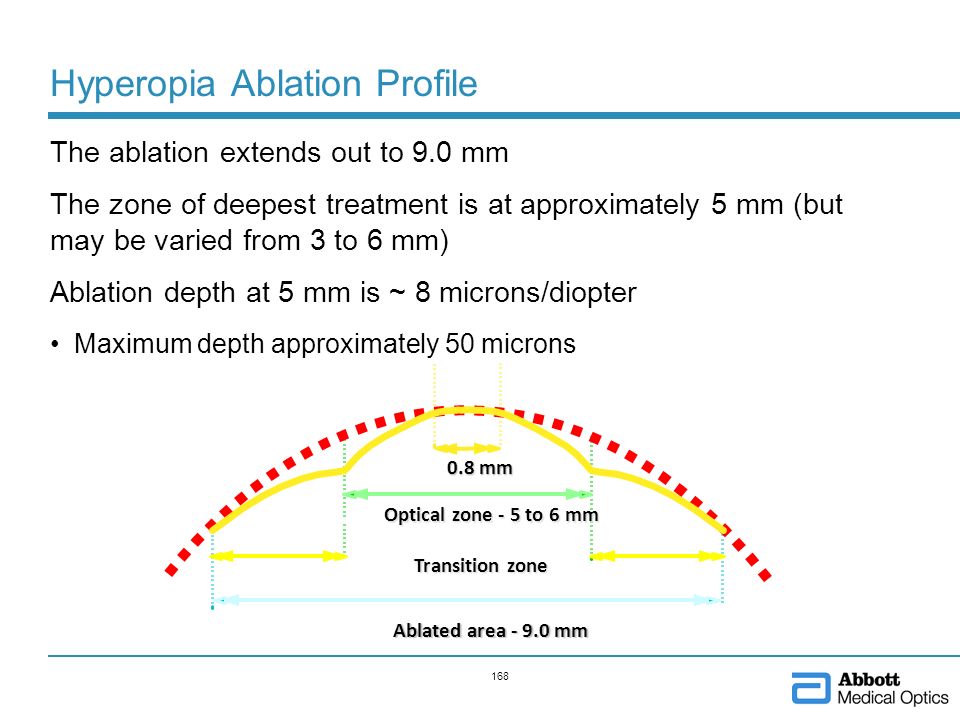 Hyperopia Ablation Profile

The ablation extends out to 9.0 mm

The zone of deepest treatment is at approximately 5 mm (but may be varied from 3 to 6 mm)

Ablation depth at 5 mm is ~ 8 microns/diopter

• Maximum depth approximately 50 microns

0.8 mm

Optical zone - 5 to 6 mm

Transition zone

Ablated area - 9.0 mm

168

Abbott
Medical Optics